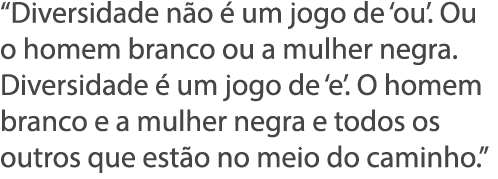 “Diversidade não é um jogo de ‘ou’. Ou o homem branco ou a mulher negra. Diversidade é um jogo de ‘e’. O homem branco e a mulher negra e todos os outros que estão no meio do caminho.”